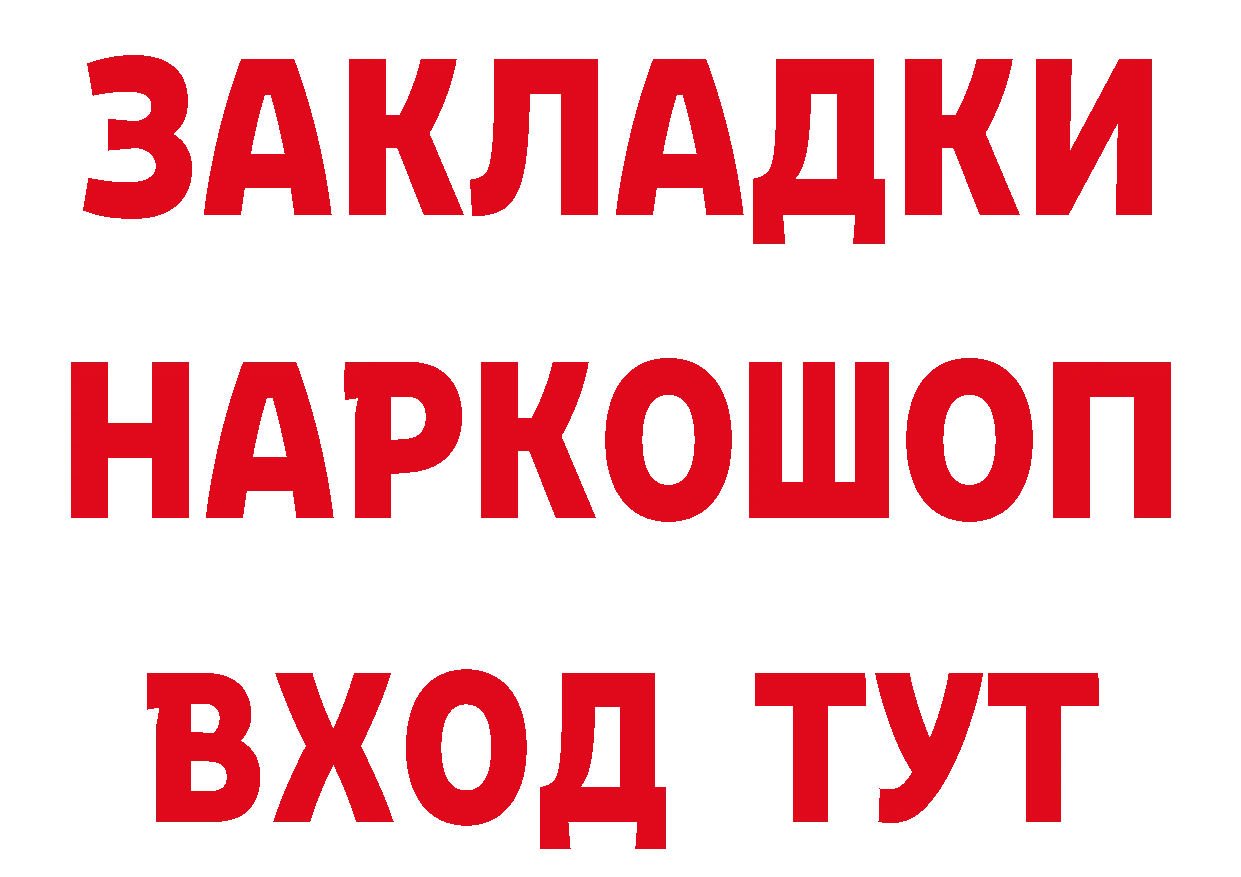 ЗАКЛАДКИ НАРКОШОП ВХОД ТУТ